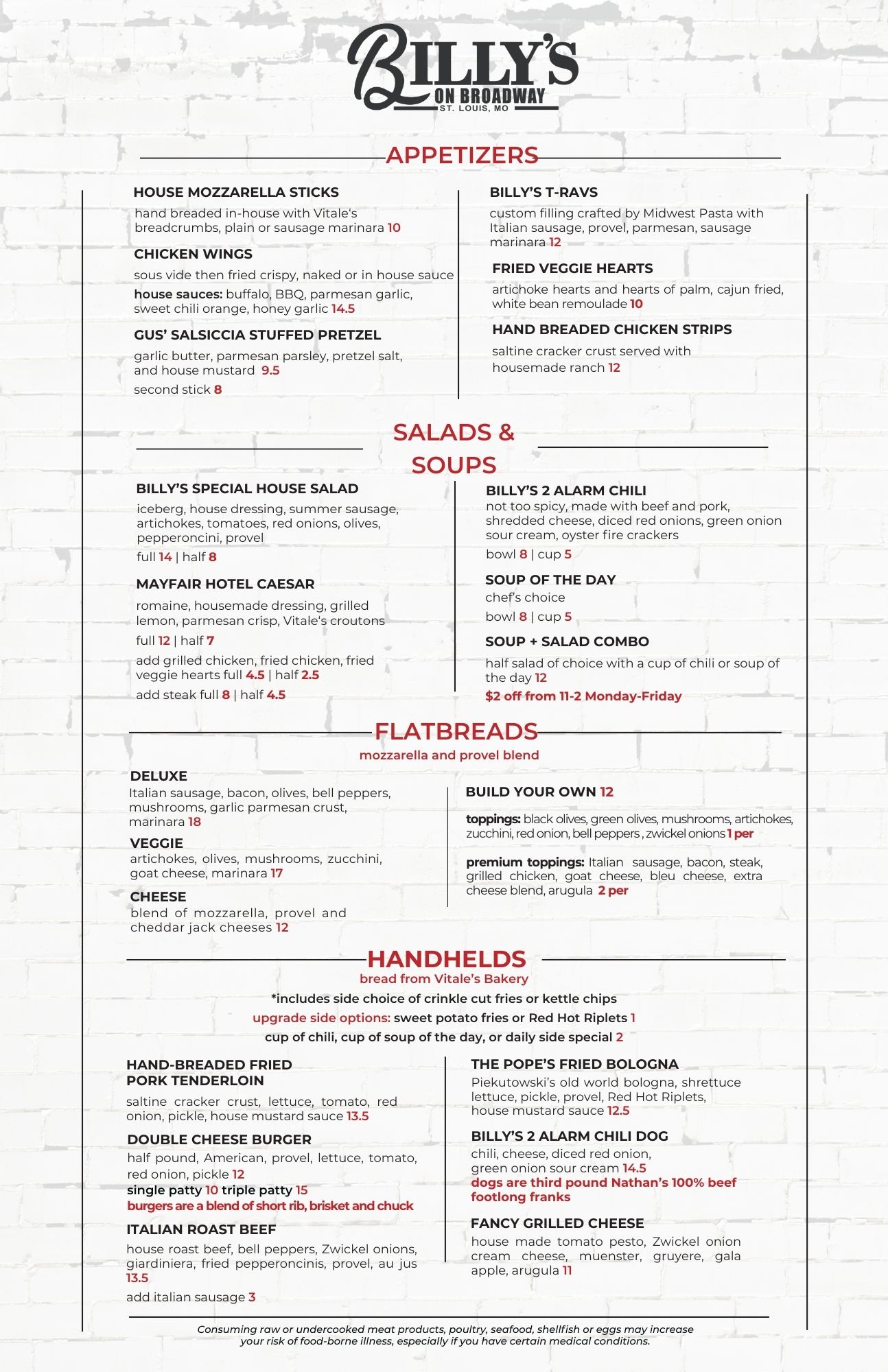 BILLY'S
ON BROADWAY
ST. LOUIS, MO

APPETIZERS

HOUSE MOZZARELLA STICKS
hand breaded in-house with Vitale's breadcrumbs, plain or sausage marinara 10

CHICKEN WINGS
sous vide then fried crispy, naked or in house sauce
house sauces: buffalo, BBQ, parmesan garlic, sweet chili orange, honey garlic 14.5

GUS' SALSICCIA STUFFED PRETZEL
garlic butter, parmesan parsley, pretzel salt, and house mustard 9.5
second stick 8

BILLY'S T-RAVS
custom filling crafted by Midwest Pasta with Italian sausage, provel, parmesan, sausage marinara 12

FRIED VEGGIE HEARTS
artichoke hearts and hearts of palm, cajun fried, white bean remoulade 10

HAND BREADED CHICKEN STRIPS
saltine cracker crust served with housemade ranch 12

SALADS & SOUPS

BILLY'S SPECIAL HOUSE SALAD
iceberg, house dressing, summer sausage, artichokes, tomatoes, red onions, olives, pepperoncini, provel
full 14 | half 8

MAYFAIR HOTEL CAESAR
romaine, housemade dressing, grilled lemon, parmesan crisp, Vitale's croutons
full 12 | half 7
add grilled chicken, fried chicken, fried veggie hearts full 4.5 | half 2.5
add steak full 8 | half 4.5

BILLY'S 2 ALARM CHILI
not too spicy, made with beef and pork, shredded cheese, diced red onions, green onion sour cream, oyster fire crackers
bowl 8 | cup 5

SOUP OF THE DAY
chef's choice
bowl 8 | cup 5

SOUP + SALAD COMBO
half salad of choice with a cup of chili or soup of the day 12
$2 off from 11-2 Monday-Friday

FLATBREADS
mozzarella and provel blend

DELUXE
Italian sausage, bacon, olives, bell peppers, mushrooms, garlic parmesan crust, marinara 18

VEGGIE
artichokes, olives, mushrooms, zucchini, goat cheese, marinara 17

CHEESE
blend of mozzarella, provel and cheddar jack cheeses 12

BUILD YOUR OWN 12
toppings: black olives, green olives, mushrooms, artichokes, zucchini, red onion, bell peppers , zwickel onions 1 per
premium toppings: Italian sausage, bacon, steak, grilled chicken, goat cheese, bleu cheese, extra cheese blend, arugula 2 per

HANDHELDS
bread from Vitale's Bakery
*includes side choice of crinkle cut fries or kettle chips
upgrade side options: sweet potato fries or Red Hot Riplets 1
cup of chili, cup of soup of the day, or daily side special 2

HAND-BREADED FRIED PORK TENDERLOIN
saltine cracker crust, lettuce, tomato, red onion, pickle, house mustard sauce 13.5

DOUBLE CHEESE BURGER
half pound, American, provel, lettuce, tomato, red onion, pickle 12
single patty 10 triple patty 15
burgers are a blend of short rib, brisket and chuck

ITALIAN ROAST BEEF
house roast beef, bell peppers, Zwickel onions, giardiniera, fried pepperoncinis, provel, au jus 13.5
add italian sausage 3

THE POPE'S FRIED BOLOGNA
Piekutowski's old world bologna, shrettuce lettuce, pickle, provel, Red Hot Riplets, house mustard sauce 12.5

BILLY'S 2 ALARM CHILI DOG
chili, cheese, diced red onion, green onion sour cream 14.5
dogs are third pound Nathan's 100% beef footlong franks

FANCY GRILLED CHEESE
house made tomato pesto, Zwickel onion cream cheese, muenster, gruyere, gala apple, arugula 11

Consuming raw or undercooked meat products, poultry, seafood, shellfish or eggs may increase your risk of food-borne illness, especially if you have certain medical conditions.